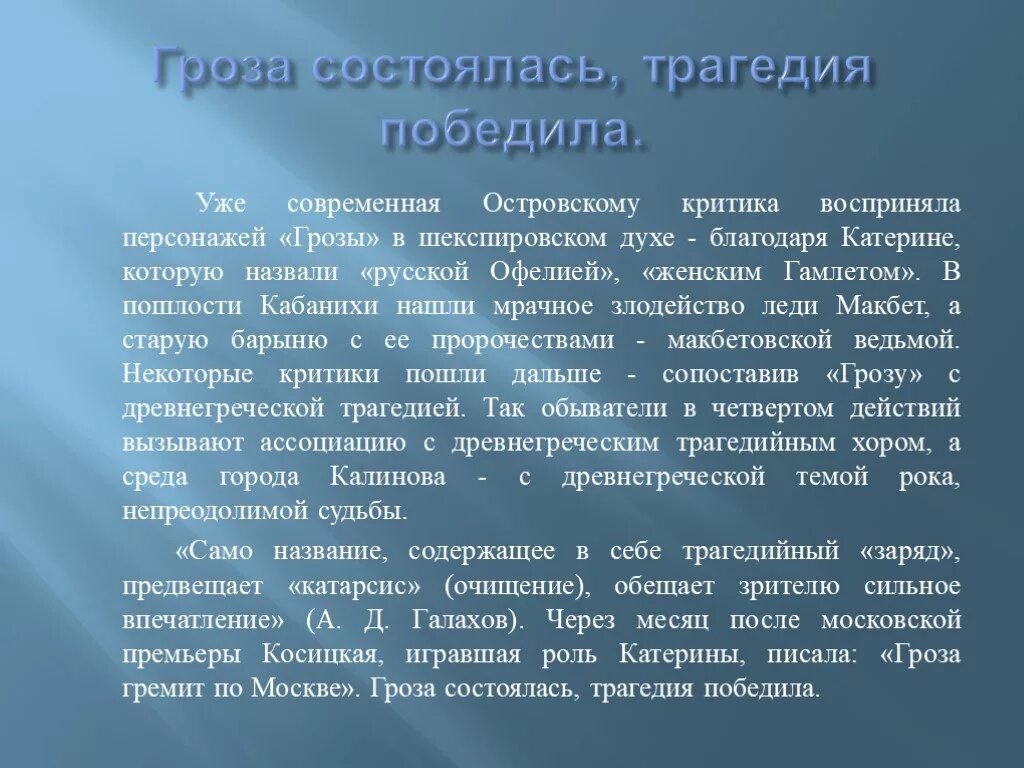 Гроза состоялась, трагедия победила.

Уже современная Островскому критика восприняла персонажей «Грозы» в шекспировском духе - благодаря Катерине, которую назвали «русской Офелией», «женским Гамлетом». В пошлости Кабанихи нашли мрачное злодейство леди Макбет, а старую барыню с ее пророчествами - макбетовской ведьмой. Некоторые критики пошли дальше - сопоставив «Грозу» с древнегреческой трагедией. Так обыватели в четвертом действий вызывают ассоциацию с древнегреческим трагедийным хором, а среда города Калинова - с древнегреческой темой рока, непреодолимой судьбы.

«Само название, содержащее в себе трагедийный «заряд», предвещает «катарсис» (очищение), обещает зрителю сильное впечатление» (А. Д. Галахов). Через месяц после московской премьеры Косицкая, игравшая роль Катерины, писала: «Гроза гремит по Москве». Гроза состоялась, трагедия победила.